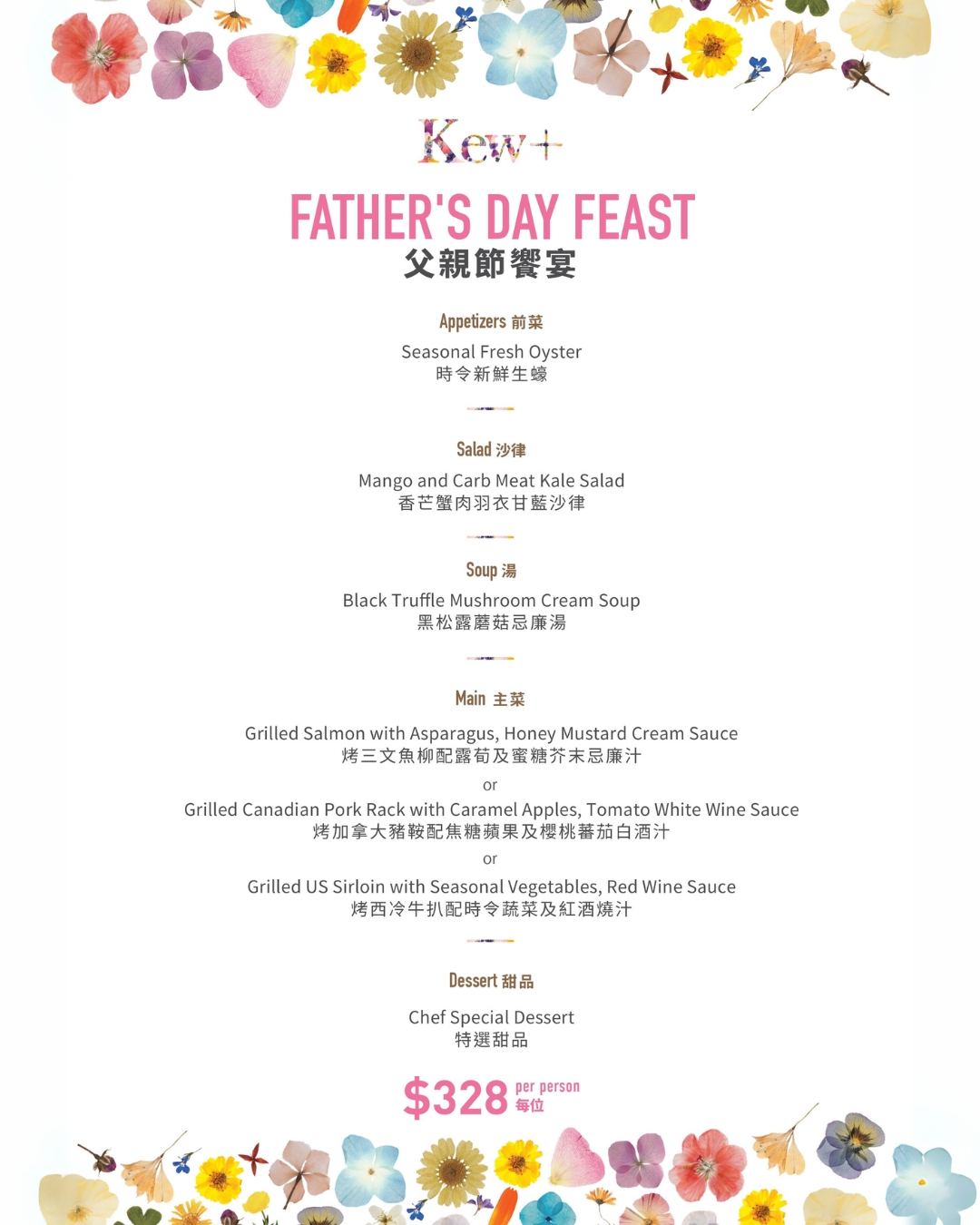 Kew+

FATHER'S DAY FEAST
父親節饗宴

Appetizers 前菜

Seasonal Fresh Oyster
時令新鮮生蠔

Salad 沙律

Mango and Carb Meat Kale Salad
香芒蟹肉羽衣甘藍沙律

Soup 湯

Black Truffle Mushroom Cream Soup
黑松露蘑菇忌廉湯

Main 主菜

Grilled Salmon with Asparagus, Honey Mustard Cream Sauce
烤三文魚柳配露筍及蜜糖芥末忌廉汁

or

Grilled Canadian Pork Rack with Caramel Apples, Tomato White Wine Sauce
烤加拿大豬鞍配焦糖蘋果及櫻桃蕃茄白酒汁

or

Grilled US Sirloin with Seasonal Vegetables, Red Wine Sauce
烤西冷牛扒配時令蔬菜及紅酒燒汁

Dessert 甜品

Chef Special Dessert
特選甜品

$328 per person 每位